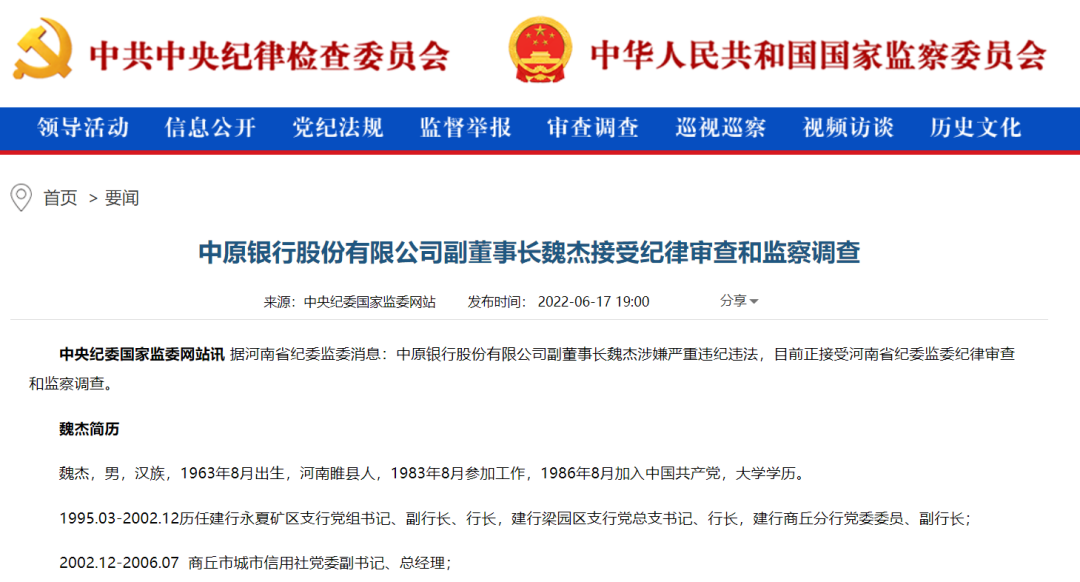 中共中央纪律检查委员会　中华人民共和国国家监察委员会

领导活动　信息公开　党纪法规　监督举报　审查调查　巡视巡察　视频访谈　历史文化

首页 > 要闻

中原银行股份有限公司副董事长魏杰接受纪律审查和监察调查

来源：中央纪委国家监委网站　发布时间：2022-06-17 19:00　分享

中央纪委国家监委网站讯 据河南省纪委监委消息：中原银行股份有限公司副董事长魏杰涉嫌严重违纪违法，目前正接受河南省纪委监委纪律审查和监察调查。

魏杰简历

魏杰，男，汉族，1963年8月出生，河南睢县人，1983年8月参加工作，1986年8月加入中国共产党，大学学历。

1995.03-2002.12历任建行永夏矿区支行党组书记、副行长、行长，建行梁园区支行党总支书记、行长，建行商丘分行党委委员、副行长；

2002.12-2006.07 商丘市城市信用社党委副书记、总经理；